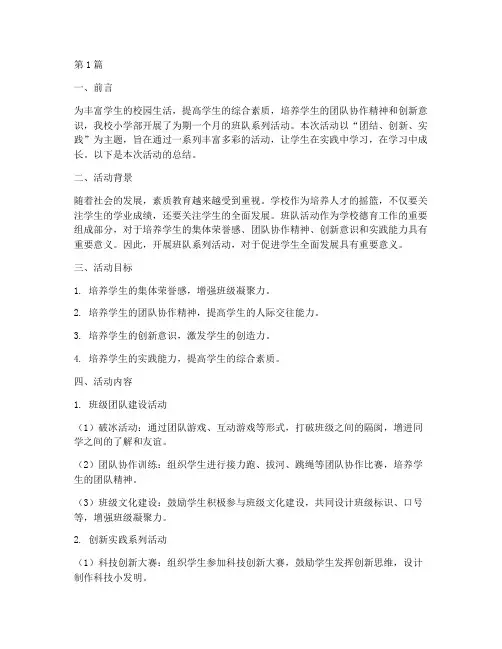 第1篇

一、前言

为丰富学生的校园生活，提高学生的综合素质，培养学生的团队协作精神和创新意识，我校小学部开展了为期一个月的班队系列活动。本次活动以“团结、创新、实践”为主题，旨在通过一系列丰富多彩的活动，让学生在实践中学习，在学习中成长。以下是本次活动的总结。

二、活动背景

随着社会的发展，素质教育越来越受到重视。学校作为培养人才的摇篮，不仅要关注学生的学业成绩，还要关注学生的全面发展。班队活动作为学校德育工作的重要组成部分，对于培养学生的集体荣誉感、团队协作精神、创新意识和实践能力具有重要意义。因此，开展班队系列活动，对于促进学生全面发展具有重要意义。

三、活动目标

1. 培养学生的集体荣誉感，增强班级凝聚力。

2. 培养学生的团队协作精神，提高学生的人际交往能力。

3. 培养学生的创新意识，激发学生的创造力。

4. 培养学生的实践能力，提高学生的综合素质。

四、活动内容

1. 班级团队建设活动

（1）破冰活动：通过团队游戏、互动游戏等形式，打破班级之间的隔阂，增进同学之间的了解和友谊。

（2）团队协作训练：组织学生进行接力跑、拔河、跳绳等团队协作比赛，培养学生的团队精神。

（3）班级文化建设：鼓励学生积极参与班级文化建设，共同设计班级标识、口号等，增强班级凝聚力。

2. 创新实践系列活动

（1）科技创新大赛：组织学生参加科技创新大赛，鼓励学生发挥创新思维，设计制作科技小发明。